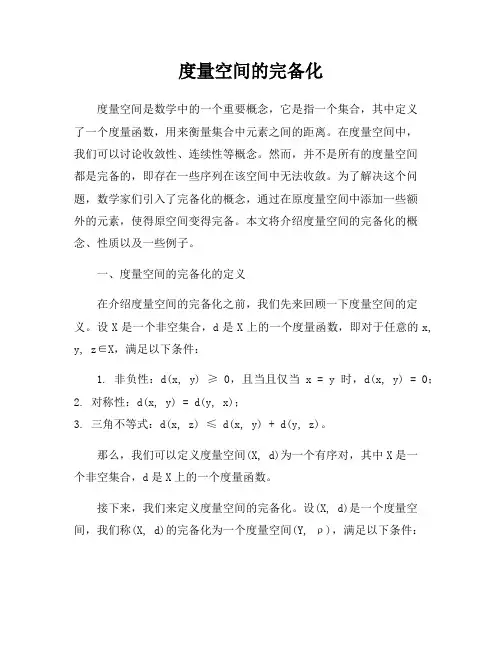 度量空间的完备化

度量空间是数学中的一个重要概念，它是指一个集合，其中定义了一个度量函数，用来衡量集合中元素之间的距离。在度量空间中，我们可以讨论收敛性、连续性等概念。然而，并不是所有的度量空间都是完备的，即存在一些序列在该空间中无法收敛。为了解决这个问题，数学家们引入了完备化的概念，通过在原度量空间中添加一些额外的元素，使得原空间变得完备。本文将介绍度量空间的完备化的概念、性质以及一些例子。

一、度量空间的完备化的定义

在介绍度量空间的完备化之前，我们先来回顾一下度量空间的定义。设 X 是一个非空集合，d 是 X 上的一个度量函数，即对于任意的 x, y, z∈X，满足以下条件：

1. 非负性：d(x, y) ≥ 0，且当且仅当 x = y 时，d(x, y) = 0；
2. 对称性：d(x, y) = d(y, x)；
3. 三角不等式：d(x, z) ≤ d(x, y) + d(y, z)。

那么，我们可以定义度量空间(X, d)为一个有序对，其中 X 是一个非空集合，d 是 X 上的一个度量函数。

接下来，我们来定义度量空间的完备化。设(X, d)是一个度量空间，我们称(X, d)的完备化为一个度量空间(Y, ρ)，满足以下条件：